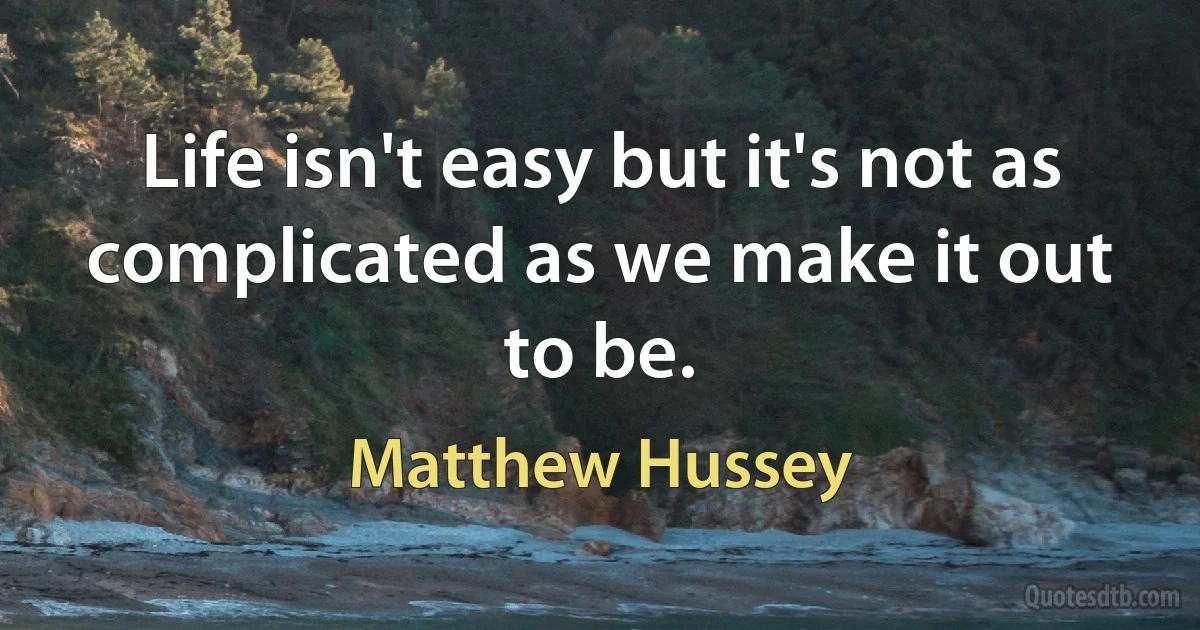 Life isn't easy but it's not as complicated as we make it out to be.

Matthew Hussey

Quotesdtb.com